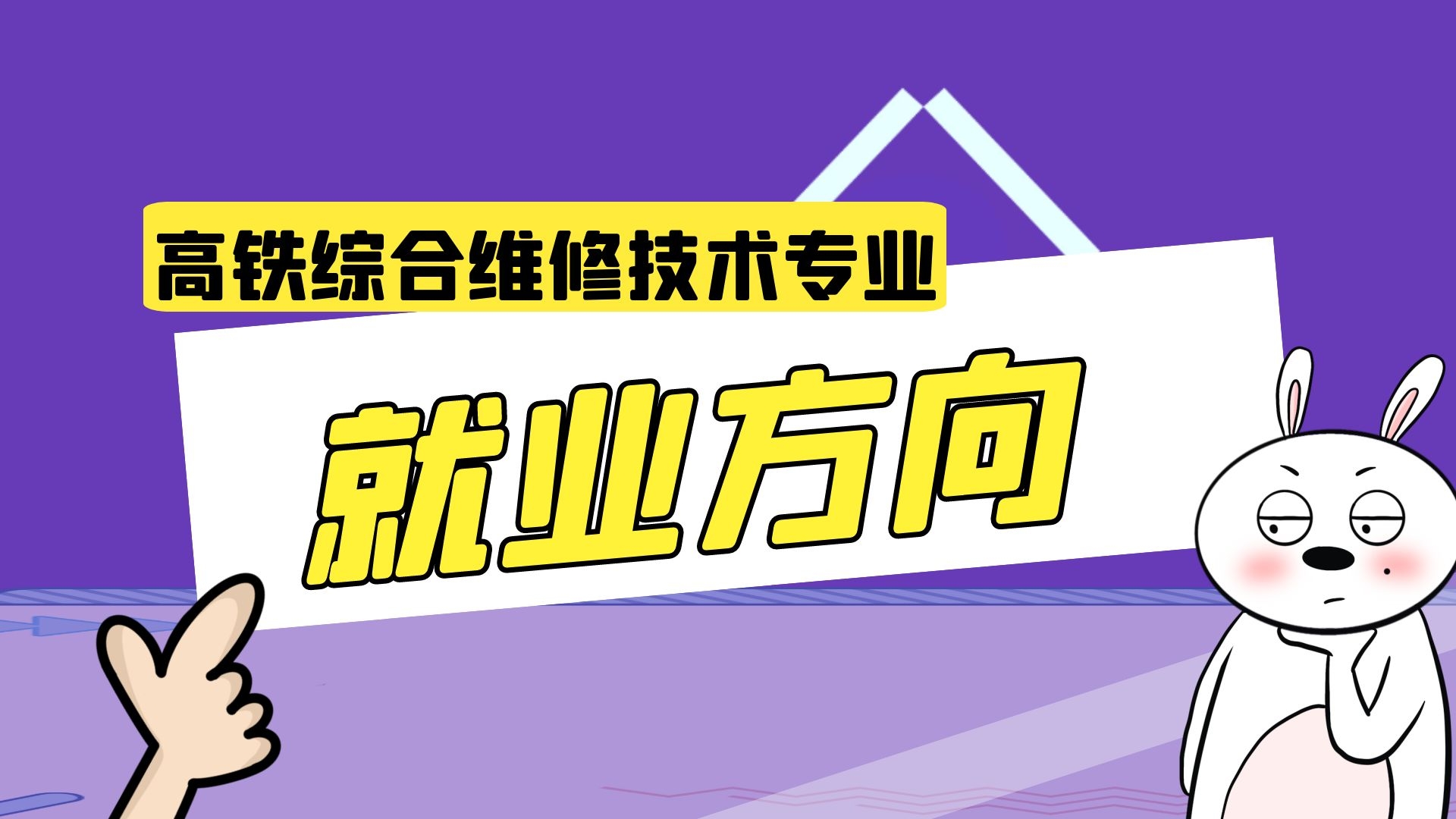 高铁综合维修技术专业

就业方向